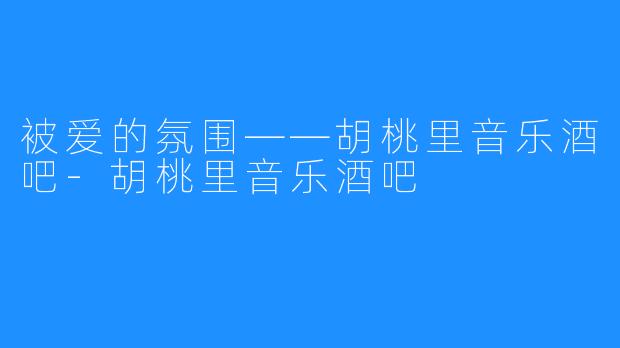 被爱的氛围——胡桃里音乐酒吧 - 胡桃里音乐酒吧